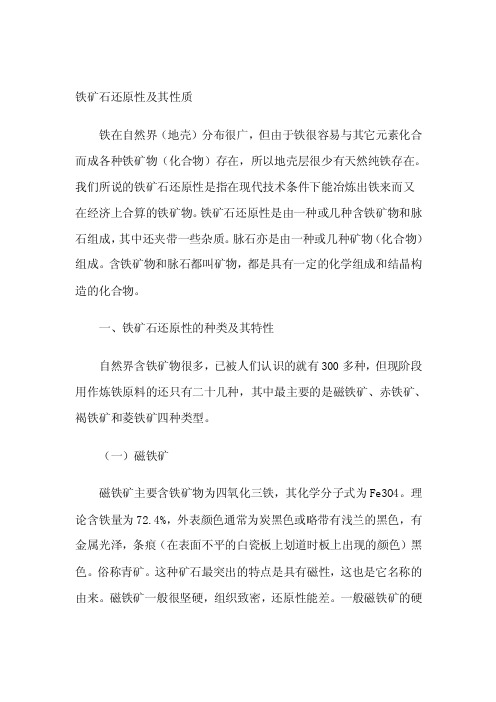 铁矿石还原性及其性质

铁在自然界（地壳）分布很广，但由于铁很容易与其它元素化合而成各种铁矿物（化合物）存在，所以地壳层很少有天然纯铁存在。我们所说的铁矿石还原性是指在现代技术条件下能冶炼出铁来而又在经济上合算的铁矿物。铁矿石还原性是由一种或几种含铁矿物和脉石组成，其中还夹带一些杂质。脉石亦是由一种或几种矿物（化合物）组成。含铁矿物和脉石都叫矿物，都是具有一定的化学组成和结晶构造的化合物。

一、铁矿石还原性的种类及其特性

自然界含铁矿物很多，已被人们认识的就有300多种，但现阶段用作炼铁原料的还只有二十几种，其中最主要的是磁铁矿、赤铁矿、褐铁矿和菱铁矿四种类型。

（一）磁铁矿

磁铁矿主要含铁矿物为四氧化三铁，其化学分子式为Fe3O4。理论含铁量为72.4%，外表颜色通常为炭黑色或略带有浅兰的黑色，有金属光泽，条痕（在表面不平的白瓷板上划道时板上出现的颜色）黑色。俗称青矿。这种矿石最突出的特点是具有磁性，这也是它名称的由来。磁铁矿一般很坚硬，组织致密，还原性能差。一般磁铁矿的硬